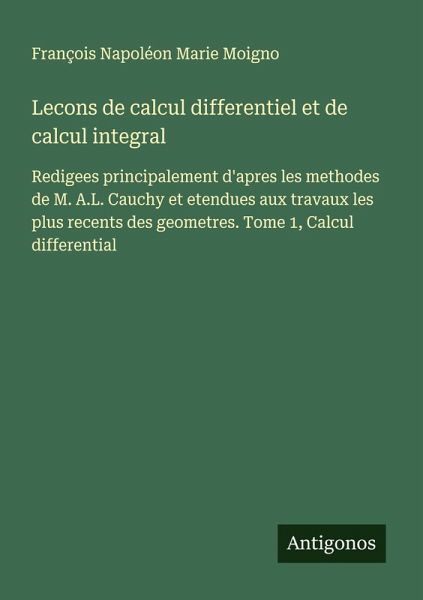 François Napoléon Marie Moigno

Lecons de calcul differentiel et de calcul integral

Redigees principalement d'apres les methodes de M. A.L. Cauchy et etendues aux travaux les plus recents des geometres. Tome 1, Calcul differential

Antigonos